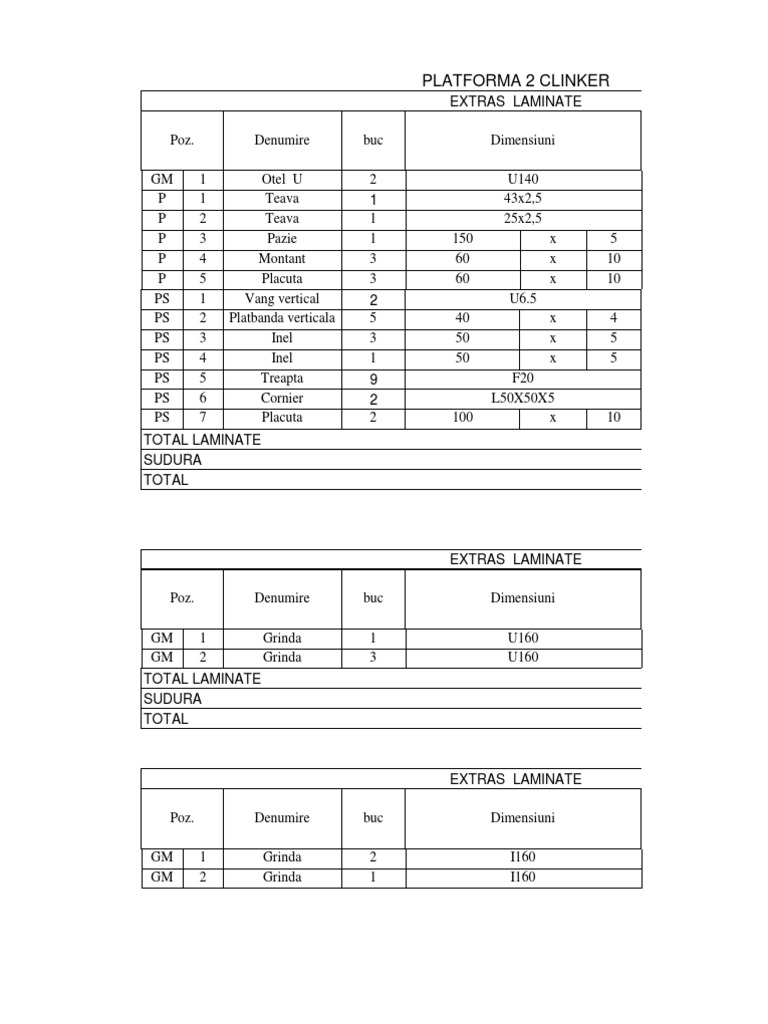 PLATFORMA 2 CLINKER

EXTRAS LAMINATE

| Poz. | | Denumire | buc | Dimensiuni | | |
|---|---|---|---|---|---|---|
| GM | 1 | Otel U | 2 | U140 | | |
| P | 1 | Teava | 1 | 43x2,5 | | |
| P | 2 | Teava | 1 | 25x2,5 | | |
| P | 3 | Pazie | 1 | 150 | x | 5 |
| P | 4 | Montant | 3 | 60 | x | 10 |
| P | 5 | Placuta | 3 | 60 | x | 10 |
| PS | 1 | Vang vertical | 2 | U6.5 | | |
| PS | 2 | Platbanda verticala | 5 | 40 | x | 4 |
| PS | 3 | Inel | 3 | 50 | x | 5 |
| PS | 4 | Inel | 1 | 50 | x | 5 |
| PS | 5 | Treapta | 9 | F20 | | |
| PS | 6 | Cornier | 2 | L50X50X5 | | |
| PS | 7 | Placuta | 2 | 100 | x | 10 |

TOTAL LAMINATE
SUDURA
TOTAL

EXTRAS LAMINATE

| Poz. | | Denumire | buc | Dimensiuni |
|---|---|---|---|---|
| GM | 1 | Grinda | 1 | U160 |
| GM | 2 | Grinda | 3 | U160 |

TOTAL LAMINATE
SUDURA
TOTAL

EXTRAS LAMINATE

| Poz. | | Denumire | buc | Dimensiuni |
|---|---|---|---|---|
| GM | 1 | Grinda | 2 | I160 |
| GM | 2 | Grinda | 1 | I160 |